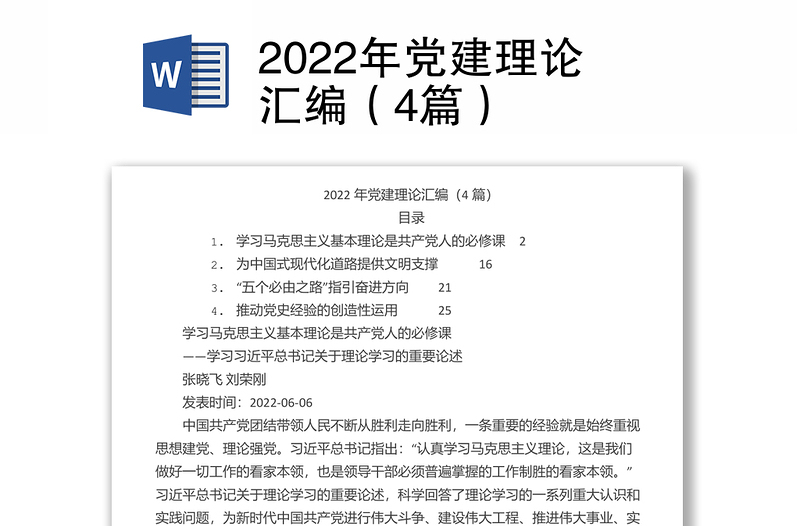 W

2022年党建理论汇编（4篇）

2022 年党建理论汇编（4 篇）

目录

1. 学习马克思主义基本理论是共产党人的必修课 2
2. 为中国式现代化道路提供文明支撑 16
3. “五个必由之路”指引奋进方向 21
4. 推动党史经验的创造性运用 25

学习马克思主义基本理论是共产党人的必修课

——学习习近平总书记关于理论学习的重要论述

张晓飞 刘荣刚

发表时间：2022-06-06

中国共产党团结带领人民不断从胜利走向胜利，一条重要的经验就是始终重视思想建党、理论强党。习近平总书记指出：“认真学习马克思主义理论，这是我们做好一切工作的看家本领，也是领导干部必须普遍掌握的工作制胜的看家本领。”习近平总书记关于理论学习的重要论述，科学回答了理论学习的一系列重大认识和实践问题，为新时代中国共产党进行伟大斗争、建设伟大工程、推进伟大事业、实